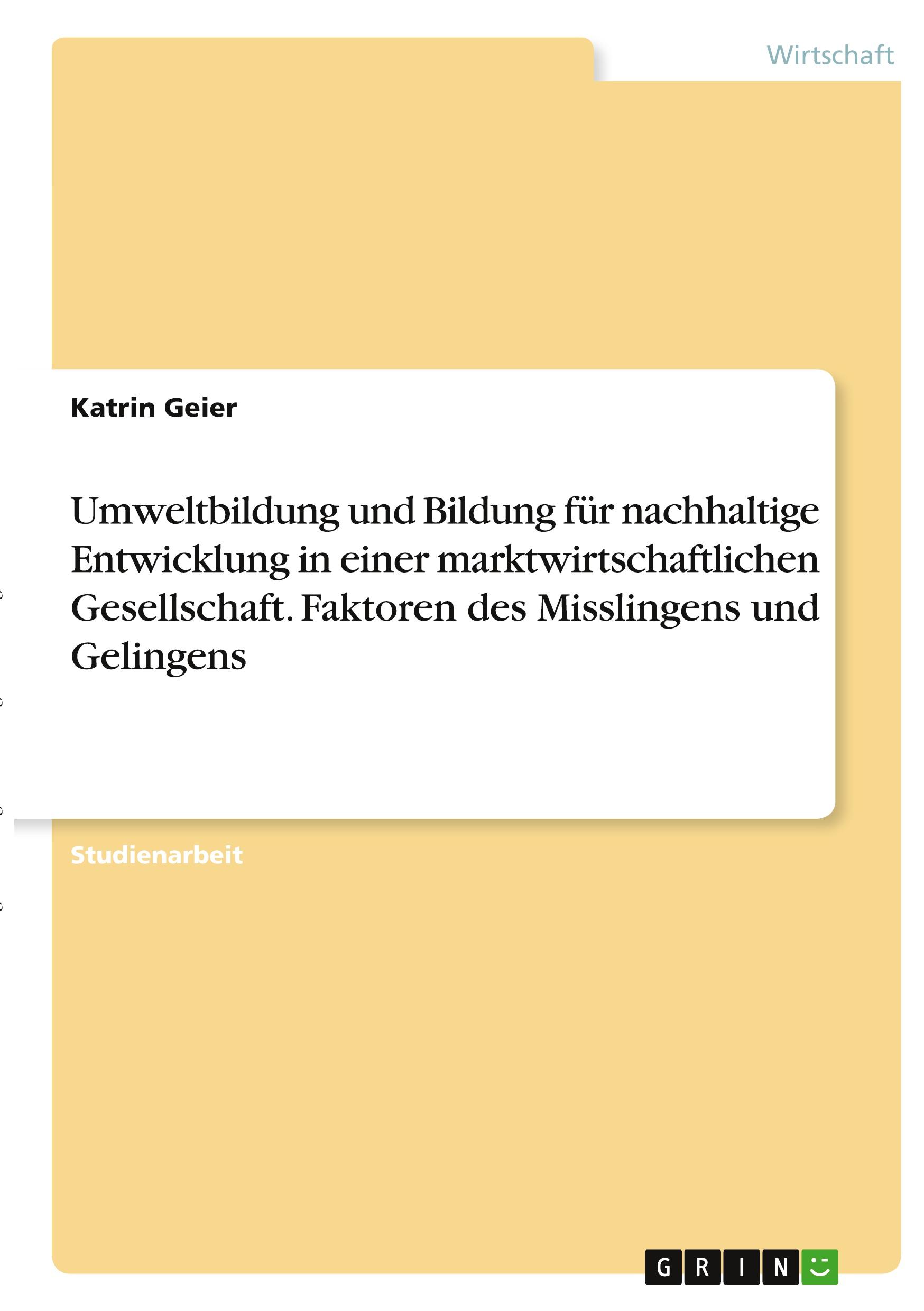 Wirtschaft

Katrin Geier

Umweltbildung und Bildung für nachhaltige Entwicklung in einer marktwirtschaftlichen Gesellschaft. Faktoren des Misslingens und Gelingens

Studienarbeit

GRIN